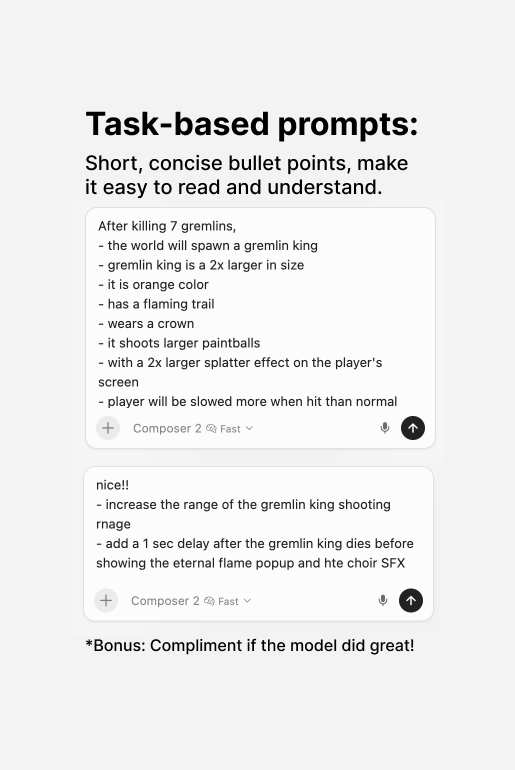 Task-based prompts:

Short, concise bullet points, make it easy to read and understand.

After killing 7 gremlins,
- the world will spawn a gremlin king
- gremlin king is a 2x larger in size
- it is orange color
- has a flaming trail
- wears a crown
- it shoots larger paintballs
- with a 2x larger splatter effect on the player's screen
- player will be slowed more when hit than normal

Composer 2 Fast

nice!!
- increase the range of the gremlin king shooting rnage
- add a 1 sec delay after the gremlin king dies before showing the eternal flame popup and hte choir SFX

Composer 2 Fast

*Bonus: Compliment if the model did great!